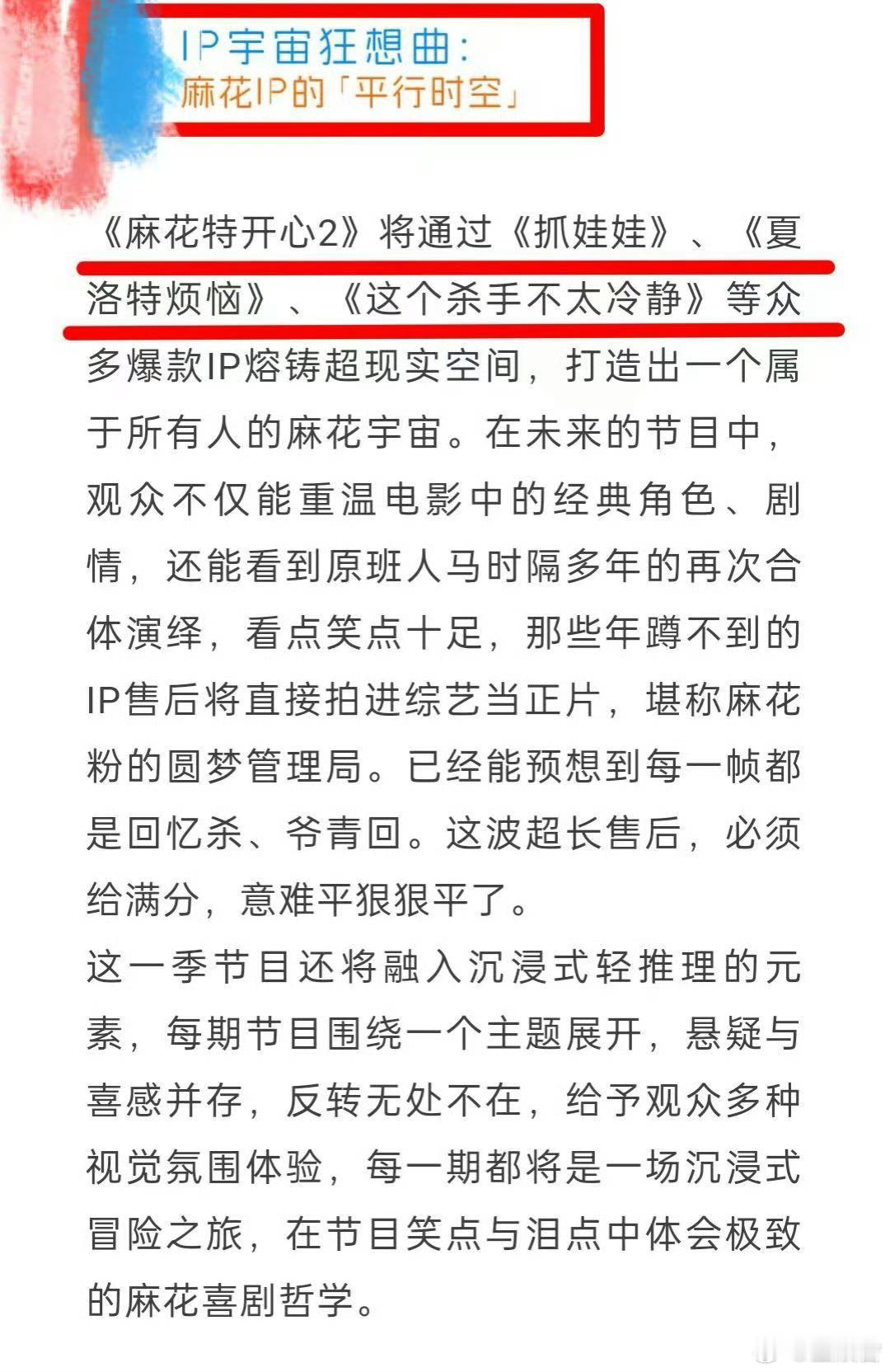 IP宇宙狂想曲：
麻花IP的「平行时空」

《麻花特开心2》将通过《抓娃娃》、《夏洛特烦恼》、《这个杀手不太冷静》等众多爆款IP熔铸超现实空间，打造出一个属于所有人的麻花宇宙。在未来的节目中，观众不仅能重温电影中的经典角色、剧情，还能看到原班人马时隔多年的再次合体演绎，看点笑点十足，那些年蹲不到的IP售后将直接拍进综艺当正片，堪称麻花粉的圆梦管理局。已经能预想到每一帧都是回忆杀、爷青回。这波超长售后，必须给满分，意难平狠狠平了。
这一季节目还将融入沉浸式轻推理的元素，每期节目围绕一个主题展开，悬疑与喜感并存，反转无处不在，给予观众多种视觉氛围体验，每一期都将是一场沉浸式冒险之旅，在节目笑点与泪点中体会极致的麻花喜剧哲学。